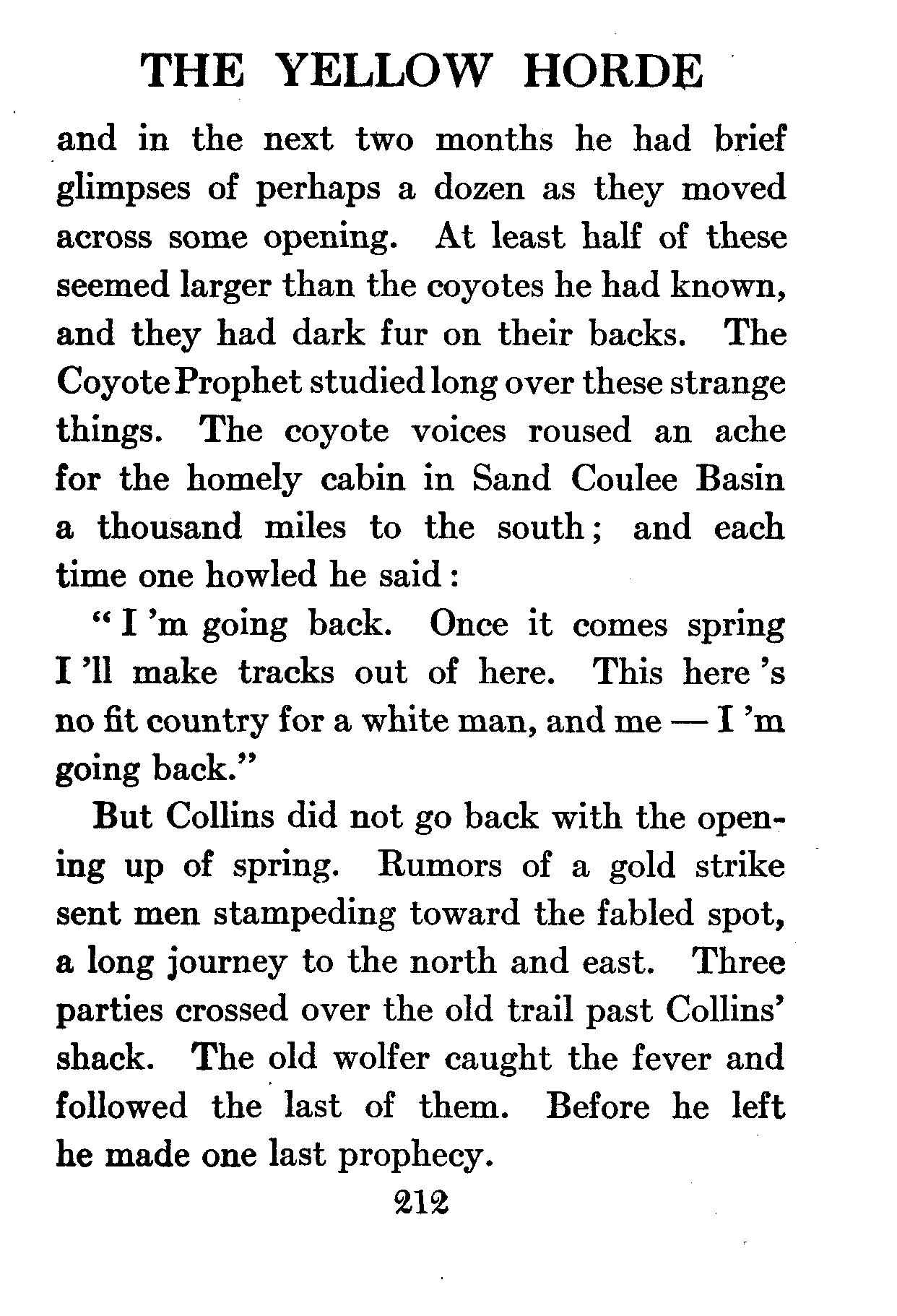 THE YELLOW HORDE

and in the next two months he had brief glimpses of perhaps a dozen as they moved across some opening. At least half of these seemed larger than the coyotes he had known, and they had dark fur on their backs. The Coyote Prophet studied long over these strange things. The coyote voices roused an ache for the homely cabin in Sand Coulee Basin a thousand miles to the south; and each time one howled he said:

"I 'm going back. Once it comes spring I 'll make tracks out of here. This here 's no fit country for a white man, and me — I 'm going back."

But Collins did not go back with the opening up of spring. Rumors of a gold strike sent men stampeding toward the fabled spot, a long journey to the north and east. Three parties crossed over the old trail past Collins' shack. The old wolfer caught the fever and followed the last of them. Before he left he made one last prophecy.

212